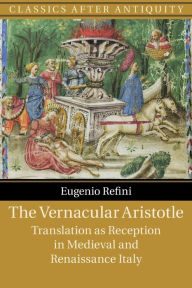 CLASSICS AFTER ANTIQUITY

Eugenio Refini

The Vernacular Aristotle

Translation as Reception in Medieval and Renaissance Italy